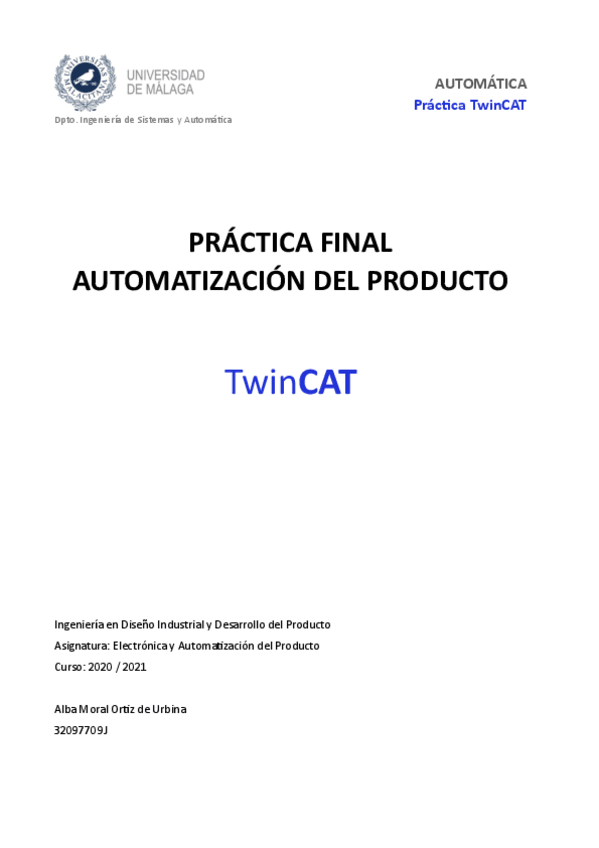 UNIVERSIDAD DE MÁLAGA

Dpto. Ingeniería de Sistemas y Automática

AUTOMÁTICA
Práctica TwinCAT

PRÁCTICA FINAL
AUTOMATIZACIÓN DEL PRODUCTO

TwinCAT

Ingeniería en Diseño Industrial y Desarrollo del Producto

Asignatura: Electrónica y Automatización del Producto

Curso: 2020 / 2021

Alba Moral Ortiz de Urbina

32097709J